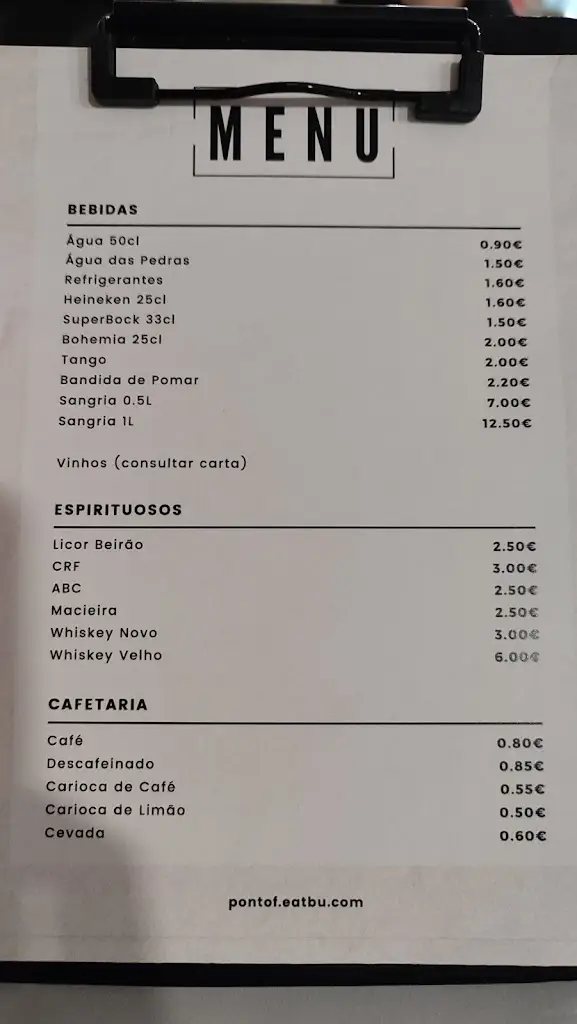 MENU

BEBIDAS

| | |
|---|---|
| Água 50cl | 0.90€ |
| Água das Pedras | 1.50€ |
| Refrigerantes | 1.60€ |
| Heineken 25cl | 1.60€ |
| SuperBock 33cl | 1.50€ |
| Bohemia 25cl | 2.00€ |
| Tango | 2.00€ |
| Bandida de Pomar | 2.20€ |
| Sangria 0.5L | 7.00€ |
| Sangria 1L | 12.50€ |

Vinhos (consultar carta)

ESPIRITUOSOS

| | |
|---|---|
| Licor Beirão | 2.50€ |
| CRF | 3.00€ |
| ABC | 2.50€ |
| Macieira | 2.50€ |
| Whiskey Novo | 3.00€ |
| Whiskey Velho | 6.00€ |

CAFETARIA

| | |
|---|---|
| Café | 0.80€ |
| Descafeinado | 0.85€ |
| Carioca de Café | 0.55€ |
| Carioca de Limão | 0.50€ |
| Cevada | 0.60€ |

pontof.eatbu.com